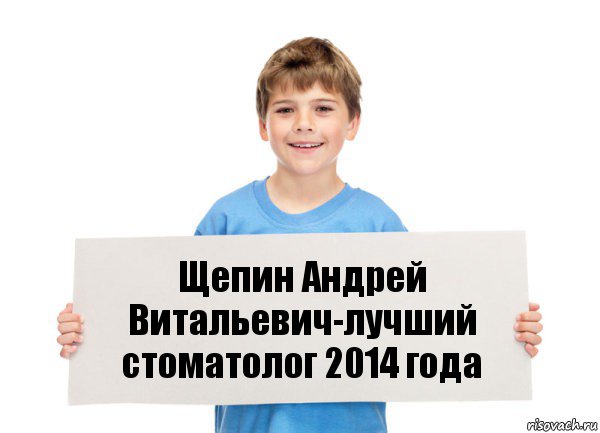 Щепин Андрей Витальевич-лучший стоматолог 2014 года

risovach.ru